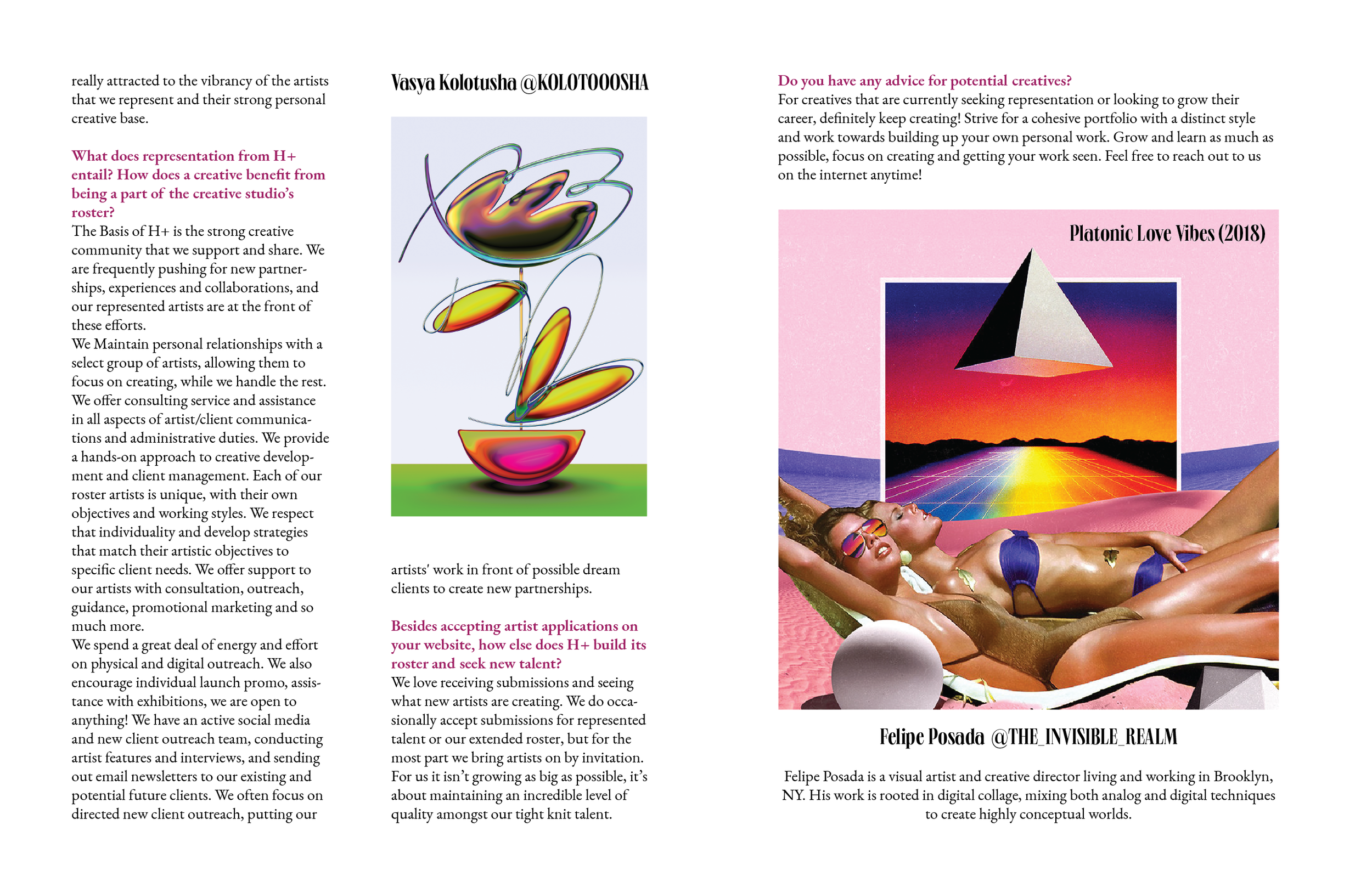 really attracted to the vibrancy of the artists that we represent and their strong personal creative base.

What does representation from H+ entail? How does a creative benefit from being a part of the creative studio's roster?
The Basis of H+ is the strong creative community that we support and share. We are frequently pushing for new partnerships, experiences and collaborations, and our represented artists are at the front of these efforts.
We Maintain personal relationships with a select group of artists, allowing them to focus on creating, while we handle the rest. We offer consulting service and assistance in all aspects of artist/client communications and administrative duties. We provide a hands-on approach to creative development and client management. Each of our roster artists is unique, with their own objectives and working styles. We respect that individuality and develop strategies that match their artistic objectives to specific client needs. We offer support to our artists with consultation, outreach, guidance, promotional marketing and so much more.
We spend a great deal of energy and effort on physical and digital outreach. We also encourage individual launch promo, assistance with exhibitions, we are open to anything! We have an active social media and new client outreach team, conducting artist features and interviews, and sending out email newsletters to our existing and potential future clients. We often focus on directed new client outreach, putting our

Vasya Kolotusha @KOLOTOOOSHA

artists' work in front of possible dream clients to create new partnerships.

Besides accepting artist applications on your website, how else does H+ build its roster and seek new talent?
We love receiving submissions and seeing what new artists are creating. We do occasionally accept submissions for represented talent or our extended roster, but for the most part we bring artists on by invitation. For us it isn't growing as big as possible, it's about maintaining an incredible level of quality amongst our tight knit talent.

Do you have any advice for potential creatives?
For creatives that are currently seeking representation or looking to grow their career, definitely keep creating! Strive for a cohesive portfolio with a distinct style and work towards building up your own personal work. Grow and learn as much as possible, focus on creating and getting your work seen. Feel free to reach out to us on the internet anytime!

Platonic Love Vibes (2018)

Felipe Posada @THE_INVISIBLE_REALM

Felipe Posada is a visual artist and creative director living and working in Brooklyn, NY. His work is rooted in digital collage, mixing both analog and digital techniques to create highly conceptual worlds.